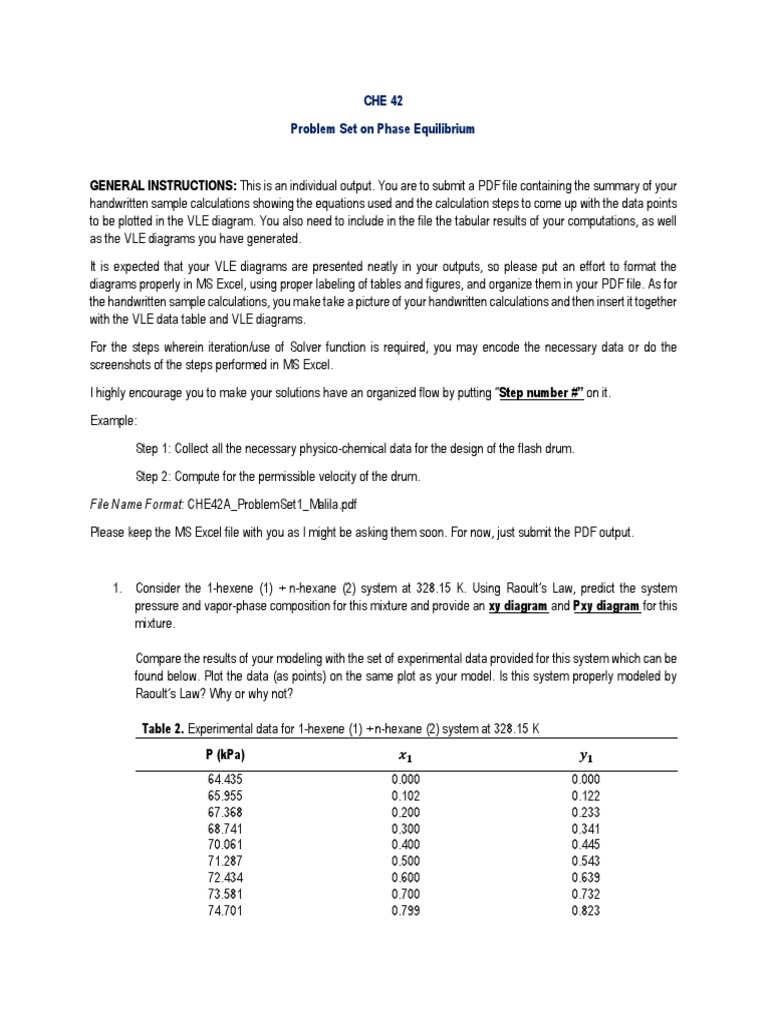 CHE 42

Problem Set on Phase Equilibrium

GENERAL INSTRUCTIONS: This is an individual output. You are to submit a PDF file containing the summary of your handwritten sample calculations showing the equations used and the calculation steps to come up with the data points to be plotted in the VLE diagram. You also need to include in the file the tabular results of your computations, as well as the VLE diagrams you have generated.

It is expected that your VLE diagrams are presented neatly in your outputs, so please put an effort to format the diagrams properly in MS Excel, using proper labeling of tables and figures, and organize them in your PDF file. As for the handwritten sample calculations, you make take a picture of your handwritten calculations and then insert it together with the VLE data table and VLE diagrams.

For the steps wherein iteration/use of Solver function is required, you may encode the necessary data or do the screenshots of the steps performed in MS Excel.

I highly encourage you to make your solutions have an organized flow by putting "Step number #" on it.

Example:

Step 1: Collect all the necessary physico-chemical data for the design of the flash drum.

Step 2: Compute for the permissible velocity of the drum.

File Name Format: CHE42A_ProblemSet1_Malila.pdf

Please keep the MS Excel file with you as I might be asking them soon. For now, just submit the PDF output.

1. Consider the 1-hexene (1) + n-hexane (2) system at 328.15 K. Using Raoult's Law, predict the system pressure and vapor-phase composition for this mixture and provide an xy diagram and Pxy diagram for this mixture.

Compare the results of your modeling with the set of experimental data provided for this system which can be found below. Plot the data (as points) on the same plot as your model. Is this system properly modeled by Raoult's Law? Why or why not?

Table 2. Experimental data for 1-hexene (1) + n-hexane (2) system at 328.15 K

| P (kPa) | $x_1$ | $y_1$ |
|---|---|---|
| 64.435 | 0.000 | 0.000 |
| 65.955 | 0.102 | 0.122 |
| 67.368 | 0.200 | 0.233 |
| 68.741 | 0.300 | 0.341 |
| 70.061 | 0.400 | 0.445 |
| 71.287 | 0.500 | 0.543 |
| 72.434 | 0.600 | 0.639 |
| 73.581 | 0.700 | 0.732 |
| 74.701 | 0.799 | 0.823 |